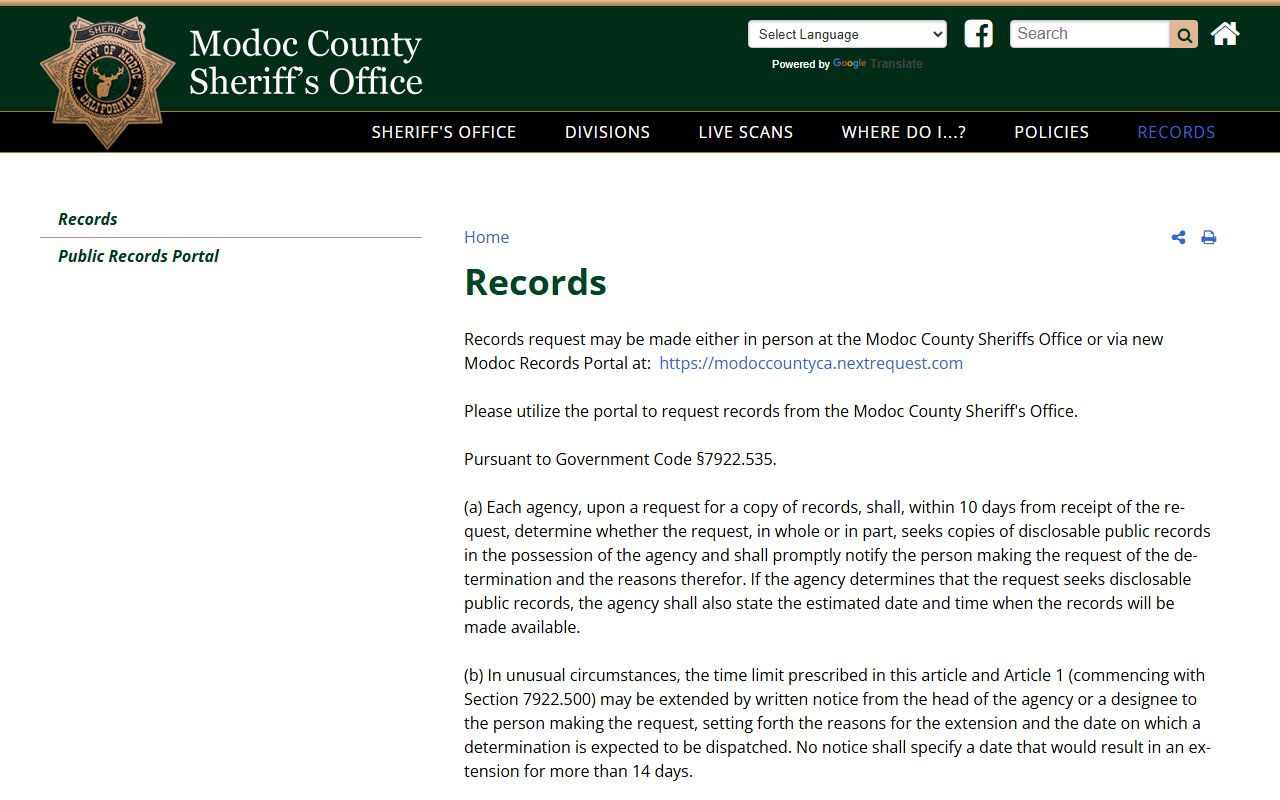 SHERIFF
COUNTY OF MODOC
CALIFORNIA

Modoc County Sheriff's Office

Select Language
Powered by Google Translate

Search

SHERIFF'S OFFICE DIVISIONS LIVE SCANS WHERE DO I...? POLICIES RECORDS

Records

Public Records Portal

Home

Records

Records request may be made either in person at the Modoc County Sheriffs Office or via new Modoc Records Portal at: https://modoccountyca.nextrequest.com

Please utilize the portal to request records from the Modoc County Sheriff's Office.

Pursuant to Government Code §7922.535.

(a) Each agency, upon a request for a copy of records, shall, within 10 days from receipt of the request, determine whether the request, in whole or in part, seeks copies of disclosable public records in the possession of the agency and shall promptly notify the person making the request of the determination and the reasons therefor. If the agency determines that the request seeks disclosable public records, the agency shall also state the estimated date and time when the records will be made available.

(b) In unusual circumstances, the time limit prescribed in this article and Article 1 (commencing with Section 7922.500) may be extended by written notice from the head of the agency or a designee to the person making the request, setting forth the reasons for the extension and the date on which a determination is expected to be dispatched. No notice shall specify a date that would result in an extension for more than 14 days.